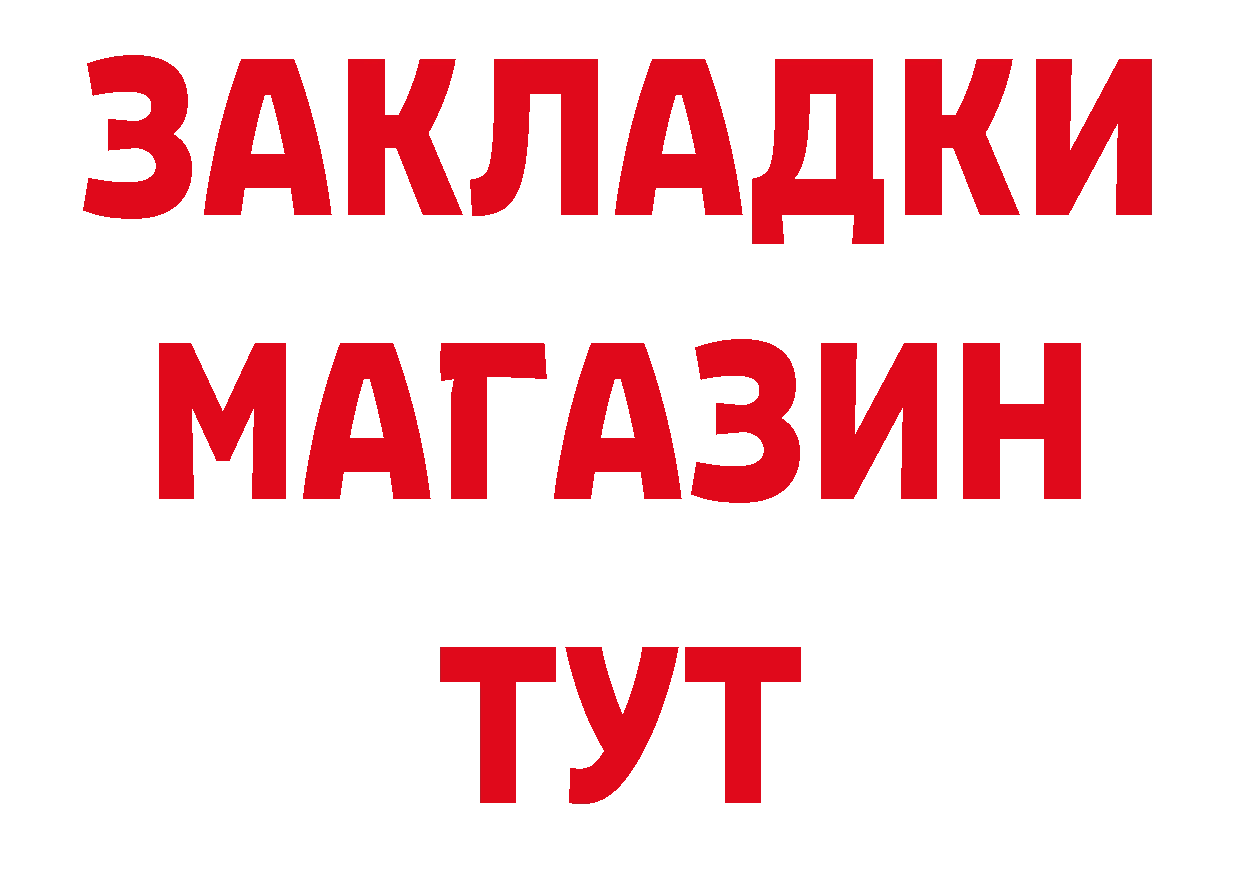 ЗАКЛАДКИ
МАГАЗИН
ТУТ